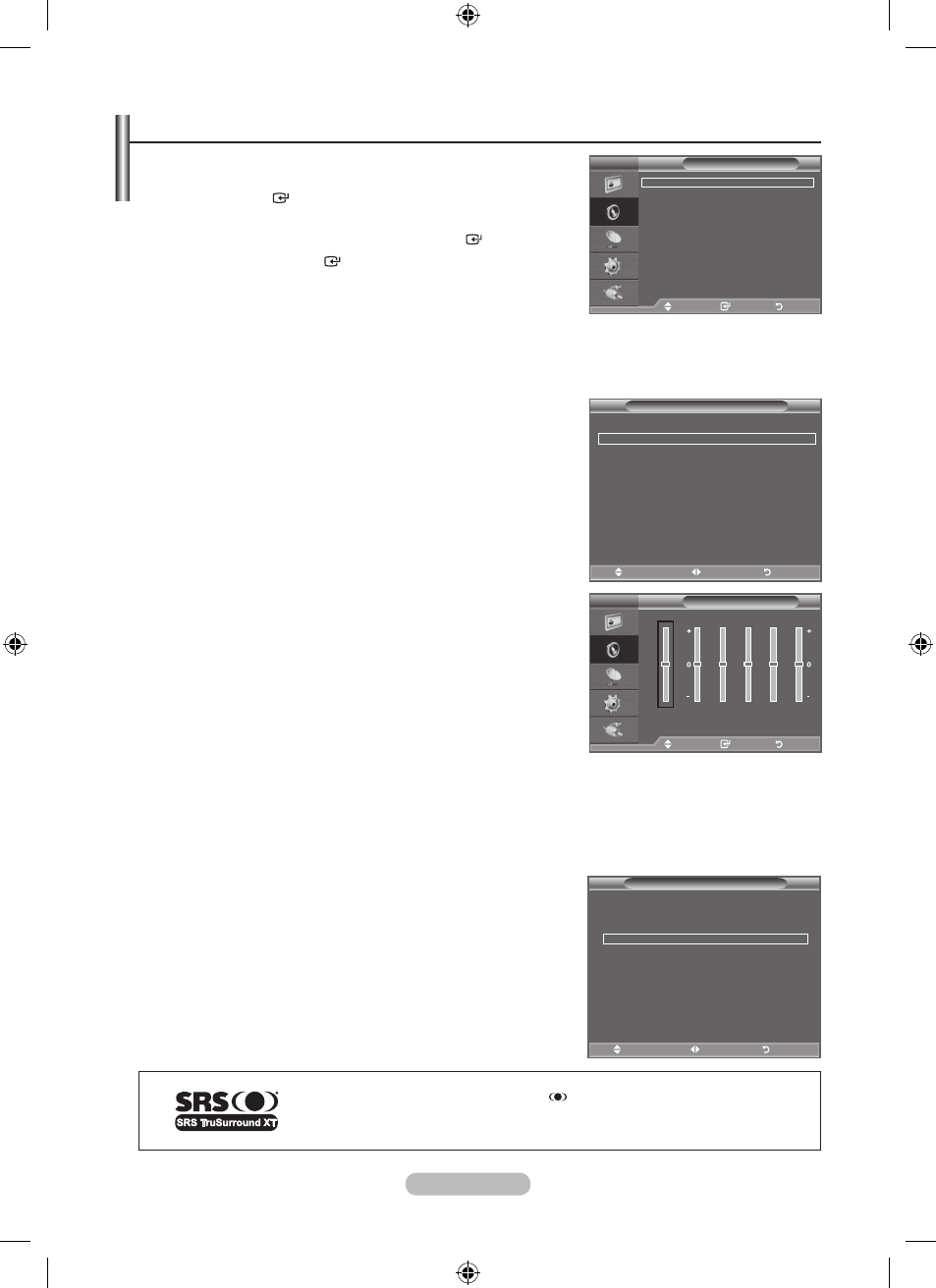 +

0

-

+

0

-

SRS

SRS TruSurround XT